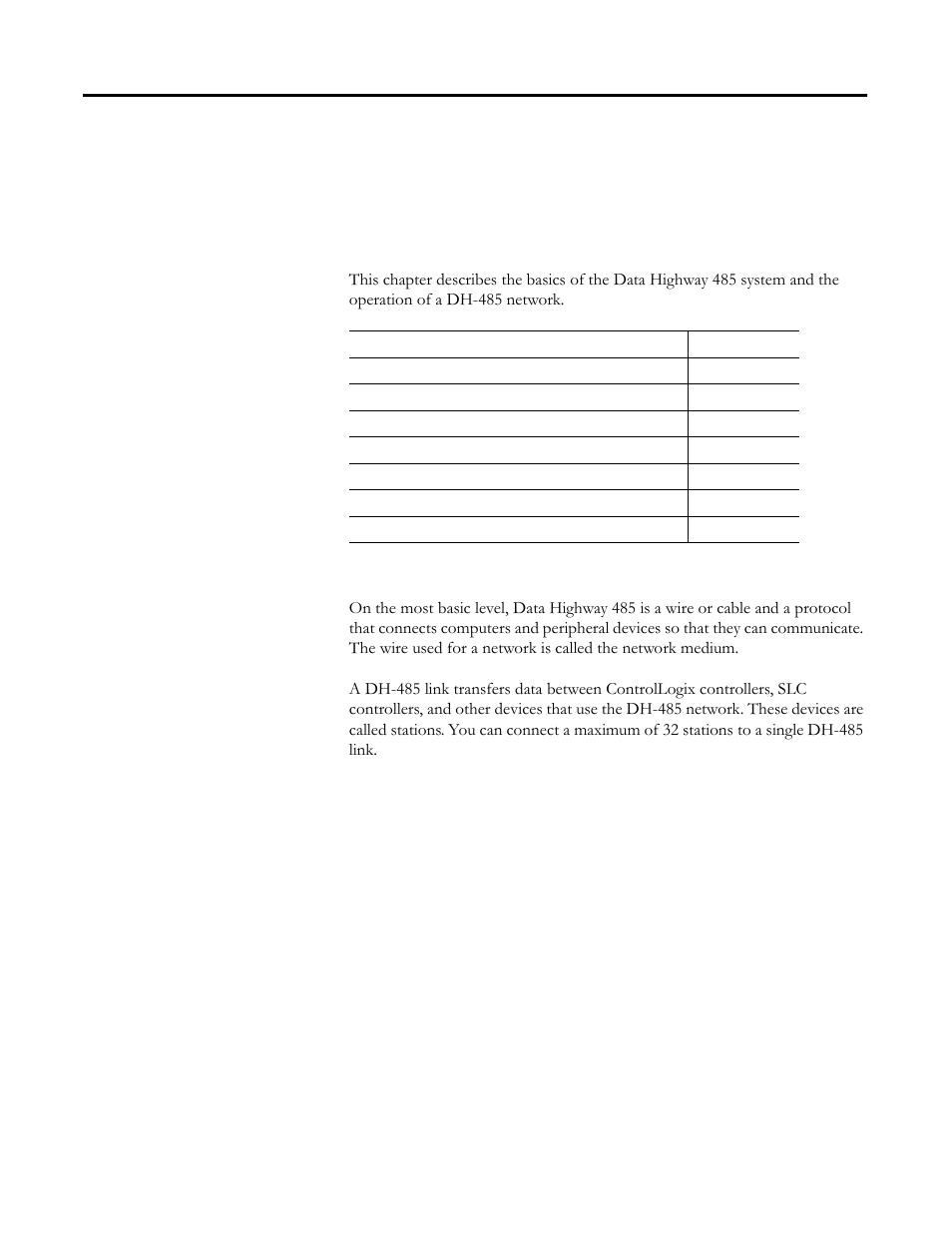 This chapter describes the basics of the Data Highway 485 system and the operation of a DH-485 network.

On the most basic level, Data Highway 485 is a wire or cable and a protocol that connects computers and peripheral devices so that they can communicate. The wire used for a network is called the network medium.

A DH-485 link transfers data between ControlLogix controllers, SLC controllers, and other devices that use the DH-485 network. These devices are called stations. You can connect a maximum of 32 stations to a single DH-485 link.